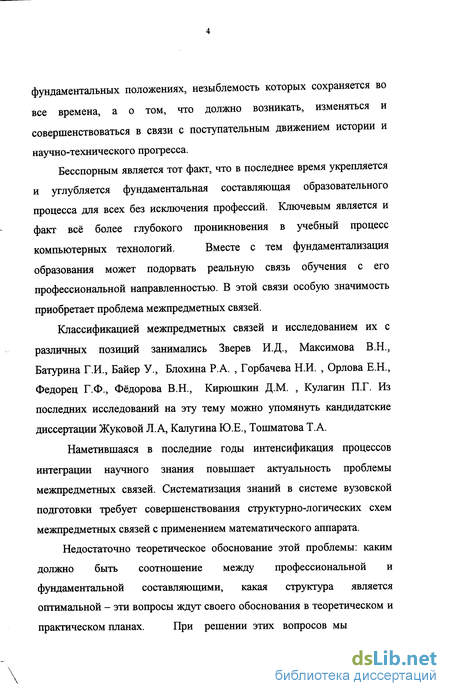 4

фундаментальных положениях, незыблемость которых сохраняется во все времена, а о том, что должно возникать, изменяться и совершенствоваться в связи с поступательным движением истории и научно-технического прогресса.

Бесспорным является тот факт, что в последнее время укрепляется и углубляется фундаментальная составляющая образовательного процесса для всех без исключения профессий. Ключевым является и факт всё более глубокого проникновения в учебный процесс компьютерных технологий. Вместе с тем фундаментализация образования может подорвать реальную связь обучения с его профессиональной направленностью. В этой связи особую значимость приобретает проблема межпредметных связей.

Классификацией межпредметных связей и исследованием их с различных позиций занимались Зверев И.Д., Максимова В.Н., Батурина Г.И., Байер У., Блохина Р.А. , Горбачева Н.И. , Орлова Е.Н., Федорец Г.Ф., Фёдорова В.Н., Кирюшкин Д.М. , Кулагин П.Г. Из последних исследований на эту тему можно упомянуть кандидатские диссертации Жуковой Л.А, Калугина Ю.Е., Тошматова Т.А.

Наметившаяся в последние годы интенсификация процессов интеграции научного знания повышает актуальность проблемы межпредметных связей. Систематизация знаний в системе вузовской подготовки требует совершенствования структурно-логических схем межпредметных связей с применением математического аппарата.

Недостаточно теоретическое обоснование этой проблемы: каким должно быть соотношение между профессиональной и фундаментальной составляющими, какая структура является оптимальной – эти вопросы ждут своего обоснования в теоретическом и практическом планах. При решении этих вопросов мы

dsLib.net
библиотека диссертаций